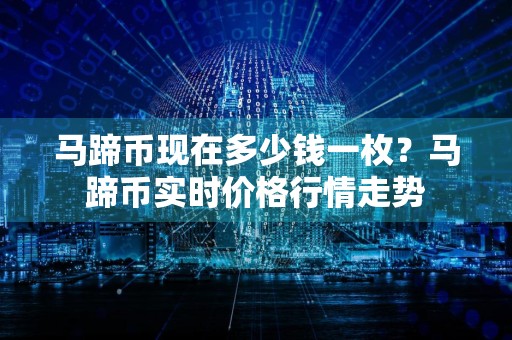 马蹄币现在多少钱一枚？马蹄币实时价格行情走势